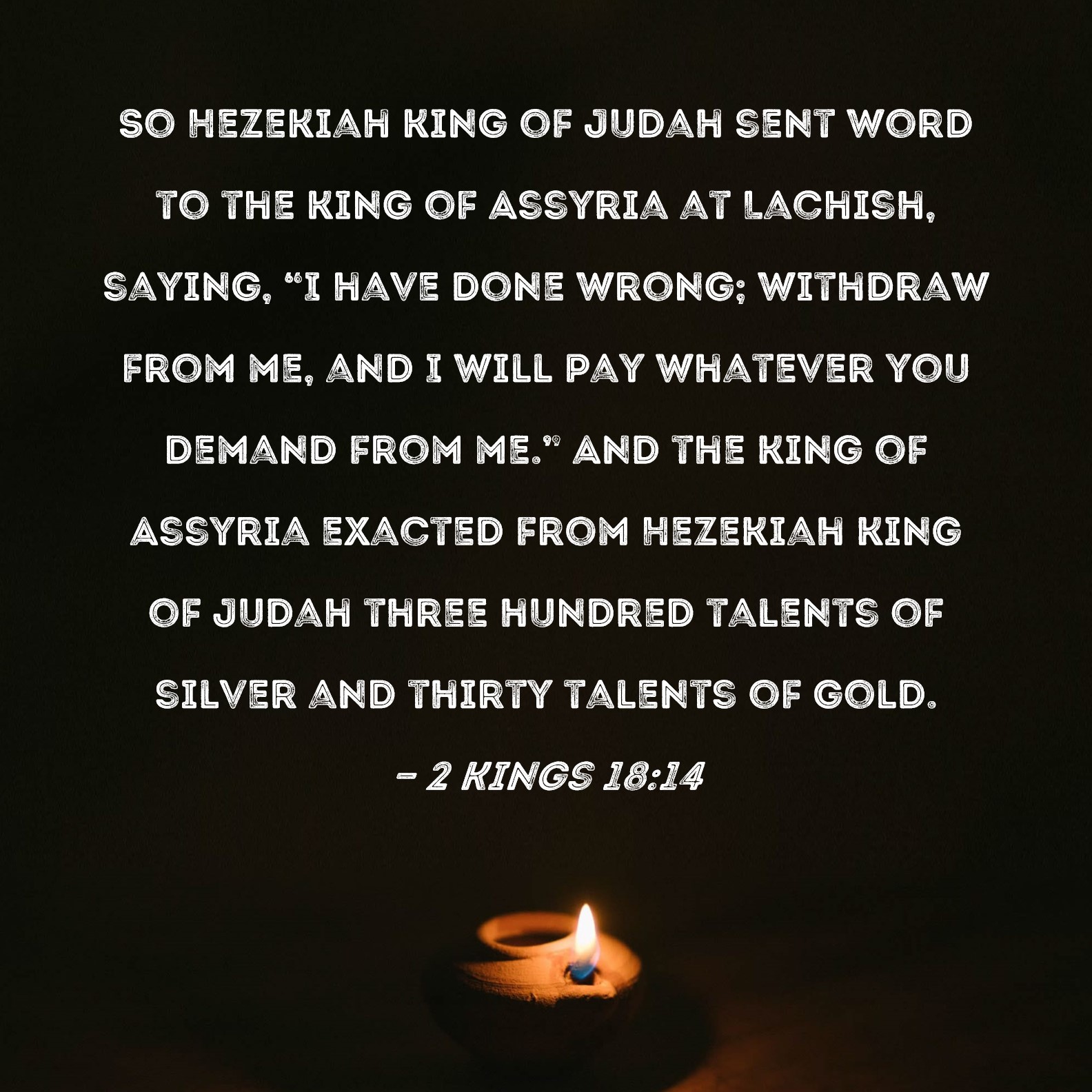 SO HEZEKIAH KING OF JUDAH SENT WORD TO THE KING OF ASSYRIA AT LACHISH, SAYING, "I HAVE DONE WRONG; WITHDRAW FROM ME, AND I WILL PAY WHATEVER YOU DEMAND FROM ME." AND THE KING OF ASSYRIA EXACTED FROM HEZEKIAH KING OF JUDAH THREE HUNDRED TALENTS OF SILVER AND THIRTY TALENTS OF GOLD.

- 2 KINGS 18:14